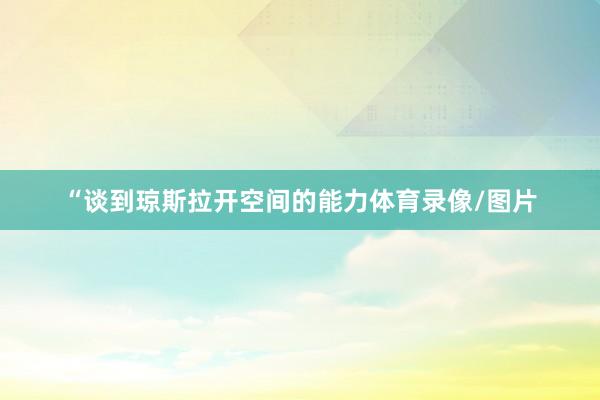 “谈到琼斯拉开空间的能力体育录像/图片